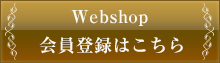 Webshop
会員登録はこちら